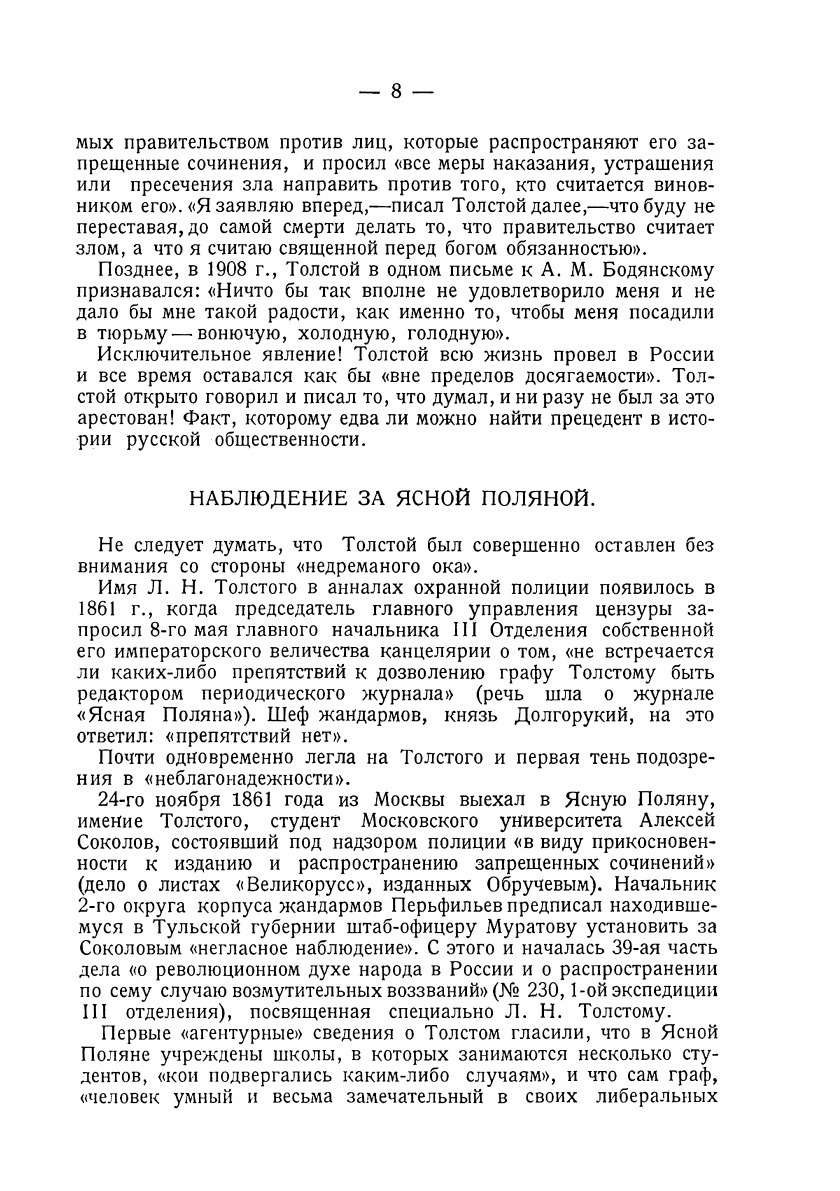 — 8 —

мых правительством против лиц, которые распространяют его запрещенные сочинения, и просил «все меры наказания, устрашения или пресечения зла направить против того, кто считается виновником его». «Я заявляю вперед,—писал Толстой далее,—что буду не переставая, до самой смерти делать то, что правительство считает злом, а что я считаю священной перед богом обязанностью».

Позднее, в 1908 г., Толстой в одном письме к А. М. Бодянскому признавался: «Ничто бы так вполне не удовлетворило меня и не дало бы мне такой радости, как именно то, чтобы меня посадили в тюрьму — вонючую, холодную, голодную».

Исключительное явление! Толстой всю жизнь провел в России и все время оставался как бы «вне пределов досягаемости». Толстой открыто говорил и писал то, что думал, и ни разу не был за это арестован! Факт, которому едва ли можно найти прецедент в истории русской общественности.

НАБЛЮДЕНИЕ ЗА ЯСНОЙ ПОЛЯНОЙ.

Не следует думать, что Толстой был совершенно оставлен без внимания со стороны «недреманого ока».

Имя Л. Н. Толстого в анналах охранной полиции появилось в 1861 г., когда председатель главного управления цензуры запросил 8-го мая главного начальника III Отделения собственной его императорского величества канцелярии о том, «не встречается ли каких-либо препятствий к дозволению графу Толстому быть редактором периодического журнала» (речь шла о журнале «Ясная Поляна»). Шеф жандармов, князь Долгорукий, на это ответил: «препятствий нет».

Почти одновременно легла на Толстого и первая тень подозрения в «неблагонадежности».

24-го ноября 1861 года из Москвы выехал в Ясную Поляну, имение Толстого, студент Московского университета Алексей Соколов, состоявший под надзором полиции «в виду прикосновенности к изданию и распространению запрещенных сочинений» (дело о листах «Великорусс», изданных Обручевым). Начальник 2-го округа корпуса жандармов Перьфильев предписал находившемуся в Тульской губернии штаб-офицеру Муратову установить за Соколовым «негласное наблюдение». С этого и началась 39-ая часть дела «о революционном духе народа в России и о распространении по сему случаю возмутительных воззваний» (№ 230, 1-ой экспедиции III отделения), посвященная специально Л. Н. Толстому.

Первые «агентурные» сведения о Толстом гласили, что в Ясной Поляне учреждены школы, в которых занимаются несколько студентов, «кои подвергались каким-либо случаям», и что сам граф, «человек умный и весьма замечательный в своих либеральных